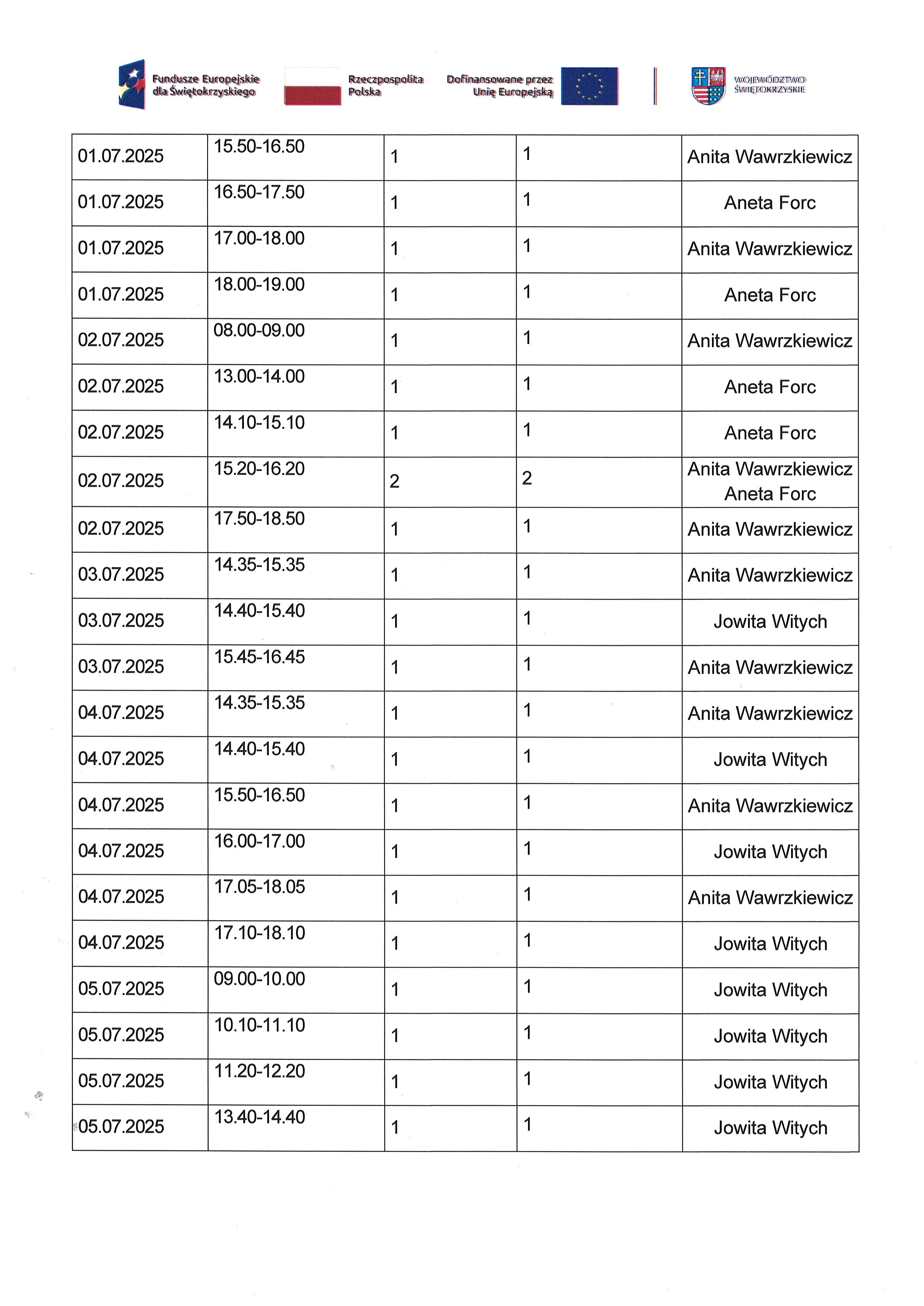 Fundusze Europejskie dla Świętokrzyskiego

Rzeczpospolita Polska

Dofinansowane przez Unię Europejską

WOJEWÓDZTWO ŚWIĘTOKRZYSKIE

| 01.07.2025 | 15.50-16.50 | 1 | 1 | Anita Wawrzkiewicz |
|---|---|---|---|---|
| 01.07.2025 | 16.50-17.50 | 1 | 1 | Aneta Forc |
| 01.07.2025 | 17.00-18.00 | 1 | 1 | Anita Wawrzkiewicz |
| 01.07.2025 | 18.00-19.00 | 1 | 1 | Aneta Forc |
| 02.07.2025 | 08.00-09.00 | 1 | 1 | Anita Wawrzkiewicz |
| 02.07.2025 | 13.00-14.00 | 1 | 1 | Aneta Forc |
| 02.07.2025 | 14.10-15.10 | 1 | 1 | Aneta Forc |
| 02.07.2025 | 15.20-16.20 | 2 | 2 | Anita Wawrzkiewicz Aneta Forc |
| 02.07.2025 | 17.50-18.50 | 1 | 1 | Anita Wawrzkiewicz |
| 03.07.2025 | 14.35-15.35 | 1 | 1 | Anita Wawrzkiewicz |
| 03.07.2025 | 14.40-15.40 | 1 | 1 | Jowita Witych |
| 03.07.2025 | 15.45-16.45 | 1 | 1 | Anita Wawrzkiewicz |
| 04.07.2025 | 14.35-15.35 | 1 | 1 | Anita Wawrzkiewicz |
| 04.07.2025 | 14.40-15.40 | 1 | 1 | Jowita Witych |
| 04.07.2025 | 15.50-16.50 | 1 | 1 | Anita Wawrzkiewicz |
| 04.07.2025 | 16.00-17.00 | 1 | 1 | Jowita Witych |
| 04.07.2025 | 17.05-18.05 | 1 | 1 | Anita Wawrzkiewicz |
| 04.07.2025 | 17.10-18.10 | 1 | 1 | Jowita Witych |
| 05.07.2025 | 09.00-10.00 | 1 | 1 | Jowita Witych |
| 05.07.2025 | 10.10-11.10 | 1 | 1 | Jowita Witych |
| 05.07.2025 | 11.20-12.20 | 1 | 1 | Jowita Witych |
| 05.07.2025 | 13.40-14.40 | 1 | 1 | Jowita Witych |